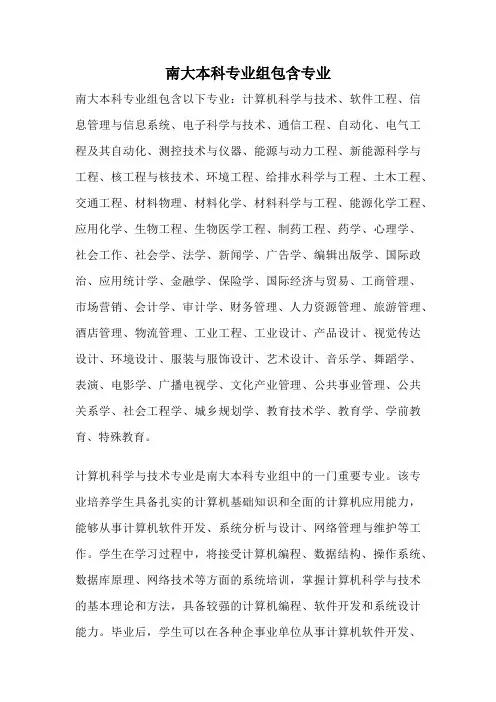 南大本科专业组包含专业

南大本科专业组包含以下专业：计算机科学与技术、软件工程、信息管理与信息系统、电子科学与技术、通信工程、自动化、电气工程及其自动化、测控技术与仪器、能源与动力工程、新能源科学与工程、核工程与核技术、环境工程、给排水科学与工程、土木工程、交通工程、材料物理、材料化学、材料科学与工程、能源化学工程、应用化学、生物工程、生物医学工程、制药工程、药学、心理学、社会工作、社会学、法学、新闻学、广告学、编辑出版学、国际政治、应用统计学、金融学、保险学、国际经济与贸易、工商管理、市场营销、会计学、审计学、财务管理、人力资源管理、旅游管理、酒店管理、物流管理、工业工程、工业设计、产品设计、视觉传达设计、环境设计、服装与服饰设计、艺术设计、音乐学、舞蹈学、表演、电影学、广播电视学、文化产业管理、公共事业管理、公共关系学、社会工程学、城乡规划学、教育技术学、教育学、学前教育、特殊教育。

计算机科学与技术专业是南大本科专业组中的一门重要专业。该专业培养学生具备扎实的计算机基础知识和全面的计算机应用能力，能够从事计算机软件开发、系统分析与设计、网络管理与维护等工作。学生在学习过程中，将接受计算机编程、数据结构、操作系统、数据库原理、网络技术等方面的系统培训，掌握计算机科学与技术的基本理论和方法，具备较强的计算机编程、软件开发和系统设计能力。毕业后，学生可以在各种企事业单位从事计算机软件开发、